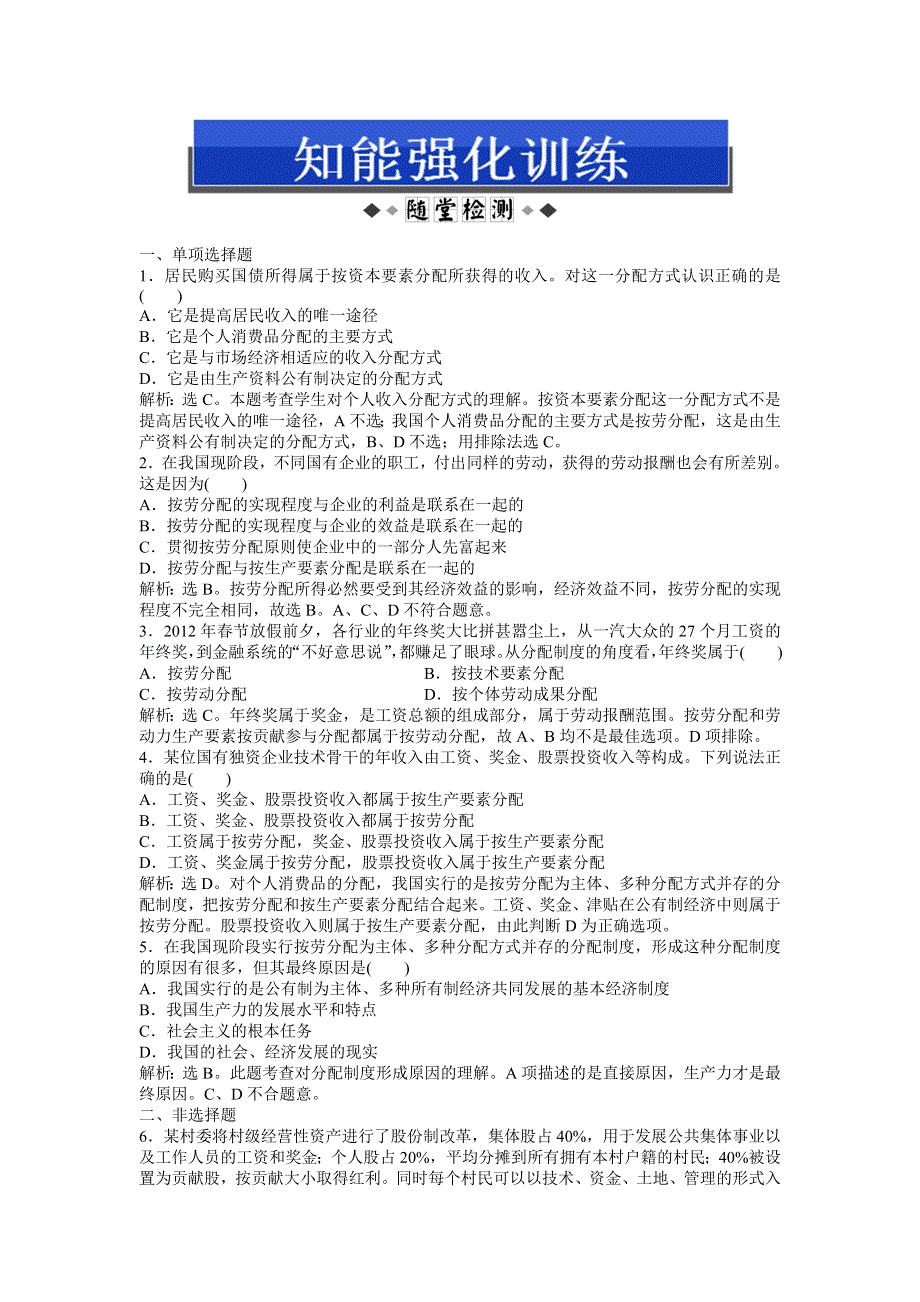 知能强化训练

随堂检测

一、单项选择题

1．居民购买国债所得属于按资本要素分配所获得的收入。对这一分配方式认识正确的是(　　)

A．它是提高居民收入的唯一途径

B．它是个人消费品分配的主要方式

C．它是与市场经济相适应的收入分配方式

D．它是由生产资料公有制决定的分配方式

解析：选 C。本题考查学生对个人收入分配方式的理解。按资本要素分配这一分配方式不是提高居民收入的唯一途径，A 不选；我国个人消费品分配的主要方式是按劳分配，这是由生产资料公有制决定的分配方式，B、D 不选；用排除法选 C。

2．在我国现阶段，不同国有企业的职工，付出同样的劳动，获得的劳动报酬也会有所差别。这是因为(　　)

A．按劳分配的实现程度与企业的利益是联系在一起的

B．按劳分配的实现程度与企业的效益是联系在一起的

C．贯彻按劳分配原则使企业中的一部分人先富起来

D．按劳分配与按生产要素分配是联系在一起的

解析：选 B。按劳分配所得必然要受到其经济效益的影响，经济效益不同，按劳分配的实现程度不完全相同，故选 B。A、C、D 不符合题意。

3．2012 年春节放假前夕，各行业的年终奖大比拼甚嚣尘上，从一汽大众的 27 个月工资的年终奖，到金融系统的“不好意思说”，都赚足了眼球。从分配制度的角度看，年终奖属于(　　)

A．按劳分配

B．按技术要素分配

C．按劳动分配

D．按个体劳动成果分配

解析：选 C。年终奖属于奖金，是工资总额的组成部分，属于劳动报酬范围。按劳分配和劳动力生产要素按贡献参与分配都属于按劳动分配，故 A、B 均不是最佳选项。D 项排除。

4．某位国有独资企业技术骨干的年收入由工资、奖金、股票投资收入等构成。下列说法正确的是(　　)

A．工资、奖金、股票投资收入都属于按生产要素分配

B．工资、奖金、股票投资收入都属于按劳分配

C．工资属于按劳分配，奖金、股票投资收入属于按生产要素分配

D．工资、奖金属于按劳分配，股票投资收入属于按生产要素分配

解析：选 D。对个人消费品的分配，我国实行的是按劳分配为主体、多种分配方式并存的分配制度，把按劳分配和按生产要素分配结合起来。工资、奖金、津贴在公有制经济中则属于按劳分配。股票投资收入则属于按生产要素分配，由此判断 D 为正确选项。

5．在我国现阶段实行按劳分配为主体、多种分配方式并存的分配制度，形成这种分配制度的原因有很多，但其最终原因是(　　)

A．我国实行的是公有制为主体、多种所有制经济共同发展的基本经济制度

B．我国生产力的发展水平和特点

C．社会主义的根本任务

D．我国的社会、经济发展的现实

解析：选 B。此题考查对分配制度形成原因的理解。A 项描述的是直接原因，生产力才是最终原因。C、D 不合题意。

二、非选择题

6．某村委将村级经营性资产进行了股份制改革，集体股占 40%，用于发展公共集体事业以及工作人员的工资和奖金；个人股占 20%，平均分摊到所有拥有本村户籍的村民；40%被设置为贡献股，按贡献大小取得红利。同时每个村民可以以技术、资金、土地、管理的形式入